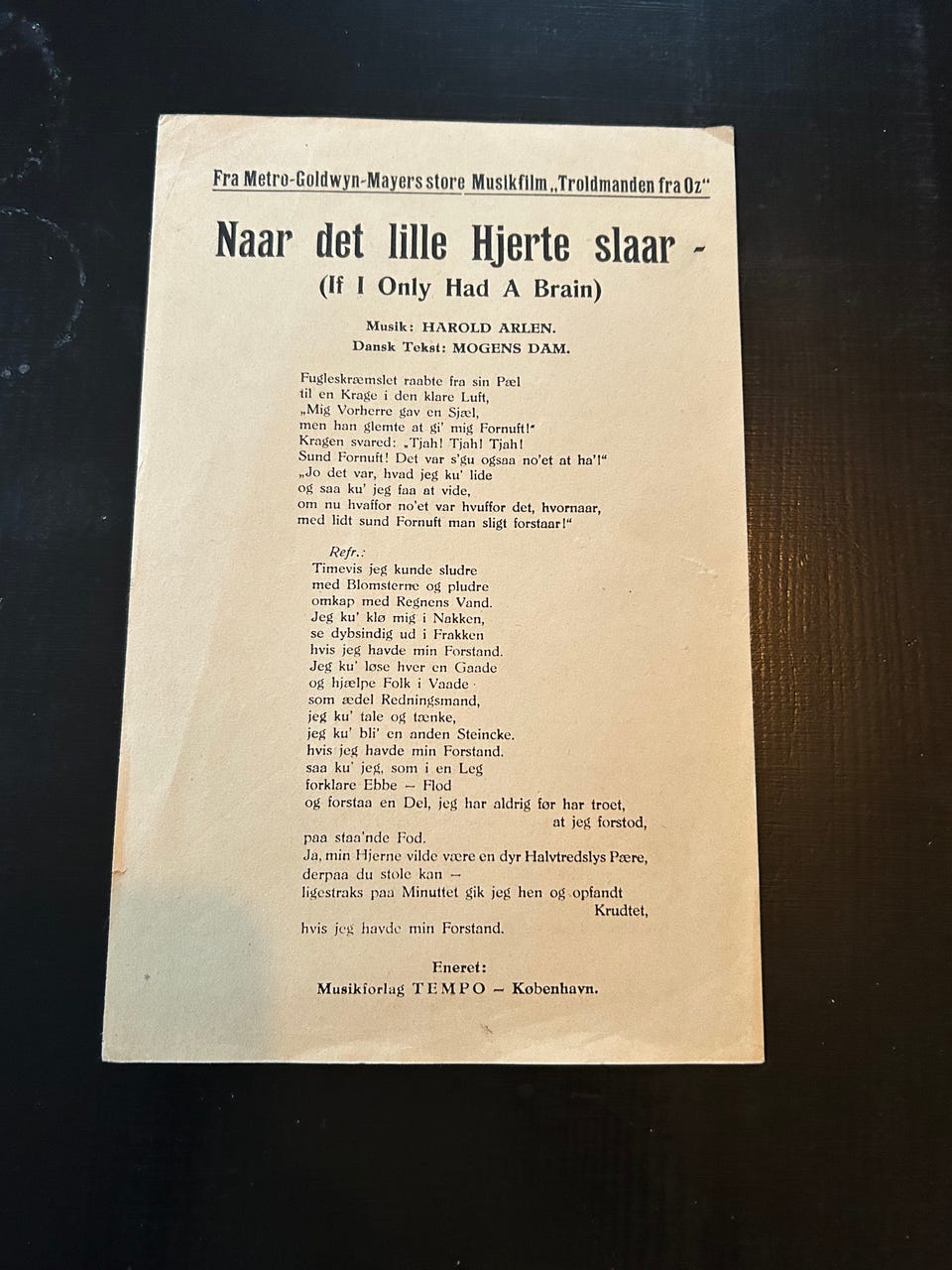 Fra Metro-Goldwyn-Mayers store Musikfilm „Troldmanden fra Oz"

Naar det lille Hjerte slaar -
(If I Only Had A Brain)

Musik: HAROLD ARLEN.
Dansk Tekst: MOGENS DAM.

Fugleskræmslet raabte fra sin Pæl
til en Krage i den klare Luft,
„Mig Vorherre gav en Sjæl,
men han glemte at gi' mig Fornuft!"
Kragen svared: „Tjah! Tjah! Tjah!
Sund Fornuft! Det var s'gu ogsaa no'et at ha'!"
„Jo det var, hvad jeg ku' lide
og saa ku' jeg faa at vide,
om nu hvaffor no'et var hvuffor det, hvornaar,
med lidt sund Fornuft man sligt forstaar!"

Refr.:
Timevis jeg kunde sludre
med Blomsterne og pludre
omkap med Regnens Vand.
Jeg ku' klø mig i Nakken,
se dybsindig ud i Frakken
hvis jeg havde min Forstand.
Jeg ku' løse hver en Gaade
og hjælpe Folk i Vaade
som ædel Redningsmand,
jeg ku' tale og tænke,
jeg ku' bli' en anden Steincke.
hvis jeg havde min Forstand.
saa ku' jeg, som i en Leg
forklare Ebbe – Flod
og forstaa en Del, jeg har aldrig før har troet, at jeg forstod,
paa staa'nde Fod.
Ja, min Hjerne vilde være en dyr Halvtredslys Pære,
derpaa du stole kan –
ligestraks paa Minuttet gik jeg hen og opfandt Krudtet,
hvis jeg havde min Forstand.

Eneret:
Musikforlag TEMPO – København.